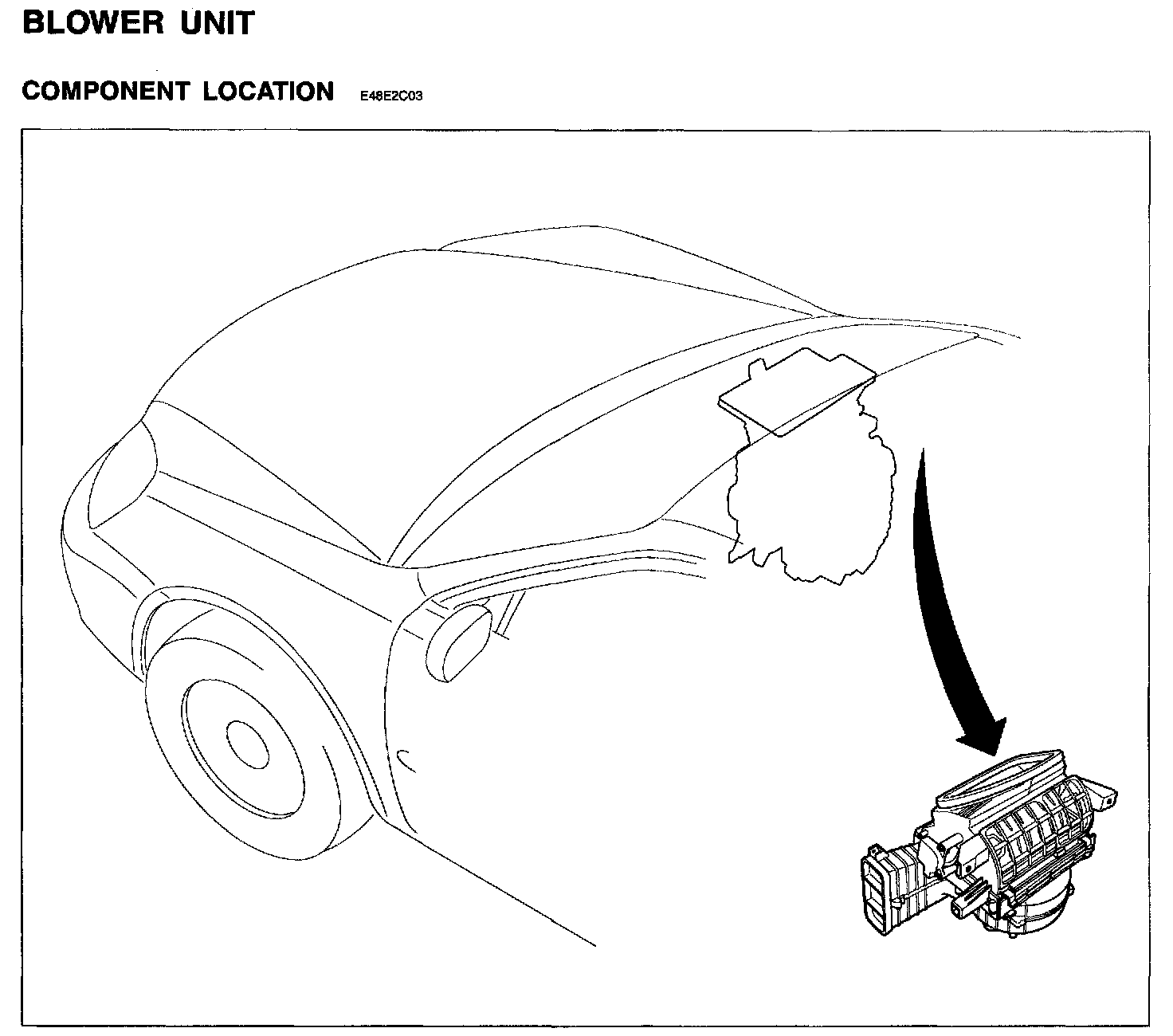 BLOWER UNIT

COMPONENT LOCATION E48E2C03